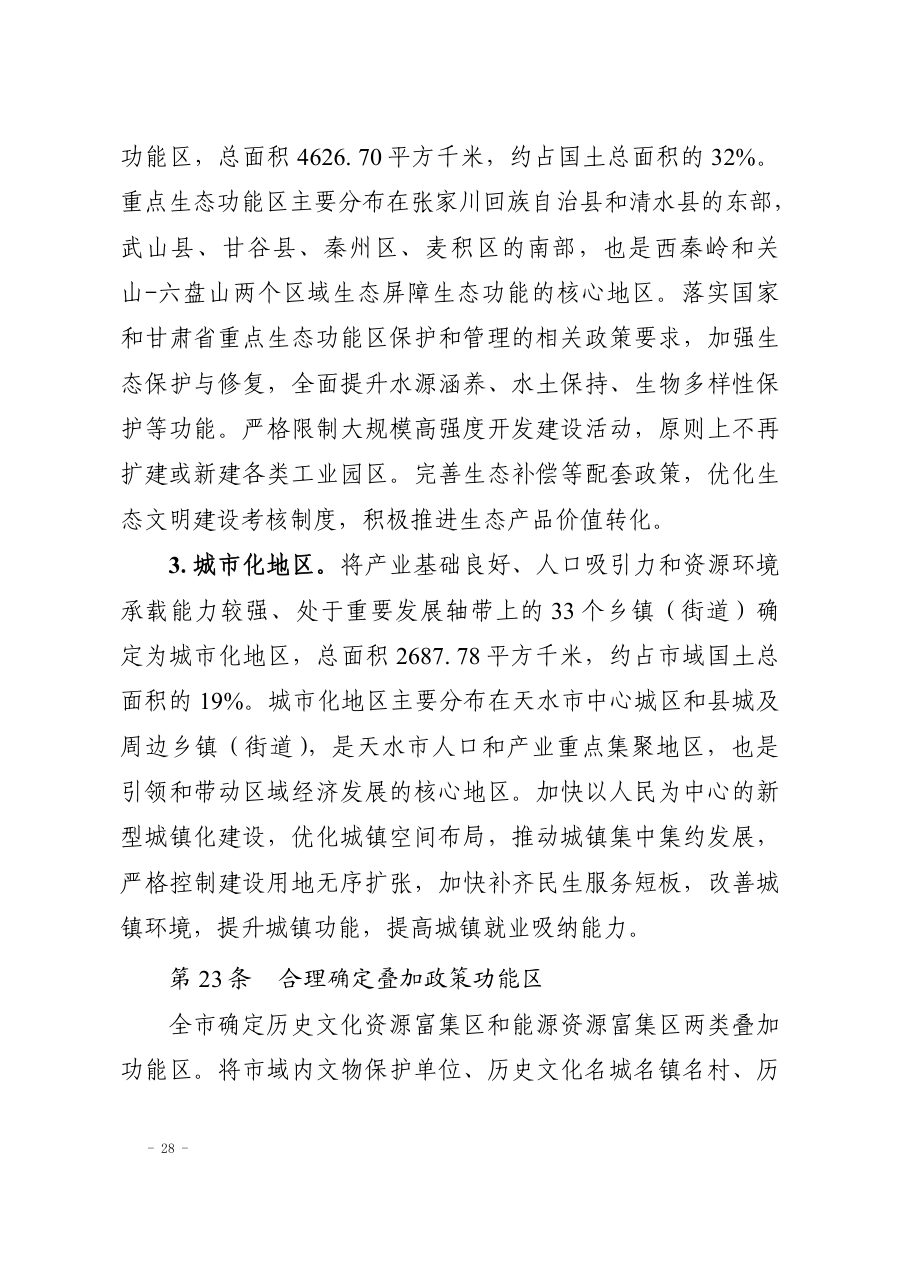 功能区，总面积4626.70平方千米，约占国土总面积的32%。重点生态功能区主要分布在张家川回族自治县和清水县的东部，武山县、甘谷县、秦州区、麦积区的南部，也是西秦岭和关山-六盘山两个区域生态屏障生态功能的核心地区。落实国家和甘肃省重点生态功能区保护和管理的相关政策要求，加强生态保护与修复，全面提升水源涵养、水土保持、生物多样性保护等功能。严格限制大规模高强度开发建设活动，原则上不再扩建或新建各类工业园区。完善生态补偿等配套政策，优化生态文明建设考核制度，积极推进生态产品价值转化。

3.城市化地区。将产业基础良好、人口吸引力和资源环境承载能力较强、处于重要发展轴带上的33个乡镇（街道）确定为城市化地区，总面积2687.78平方千米，约占市域国土总面积的19%。城市化地区主要分布在天水市中心城区和县城及周边乡镇（街道），是天水市人口和产业重点集聚地区，也是引领和带动区域经济发展的核心地区。加快以人民为中心的新型城镇化建设，优化城镇空间布局，推动城镇集中集约发展，严格控制建设用地无序扩张，加快补齐民生服务短板，改善城镇环境，提升城镇功能，提高城镇就业吸纳能力。

第23条 合理确定叠加政策功能区

全市确定历史文化资源富集区和能源资源富集区两类叠加功能区。将市域内文物保护单位、历史文化名城名镇名村、历

- 28 -